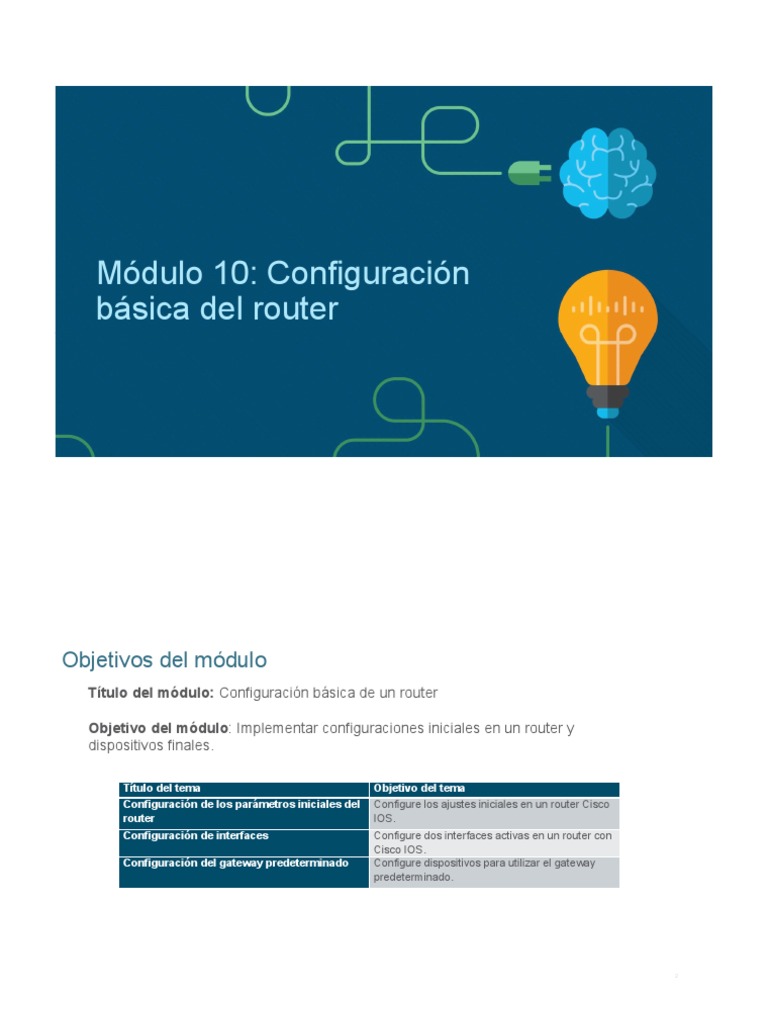 Módulo 10: Configuración básica del router

Objetivos del módulo

Título del módulo: Configuración básica de un router

Objetivo del módulo: Implementar configuraciones iniciales en un router y dispositivos finales.

| Título del tema | Objetivo del tema |
|---|---|
| Configuración de los parámetros iniciales del router | Configure los ajustes iniciales en un router Cisco IOS. |
| Configuración de interfaces | Configure dos interfaces activas en un router con Cisco IOS. |
| Configuración del gateway predeterminado | Configure dispositivos para utilizar el gateway predeterminado. |